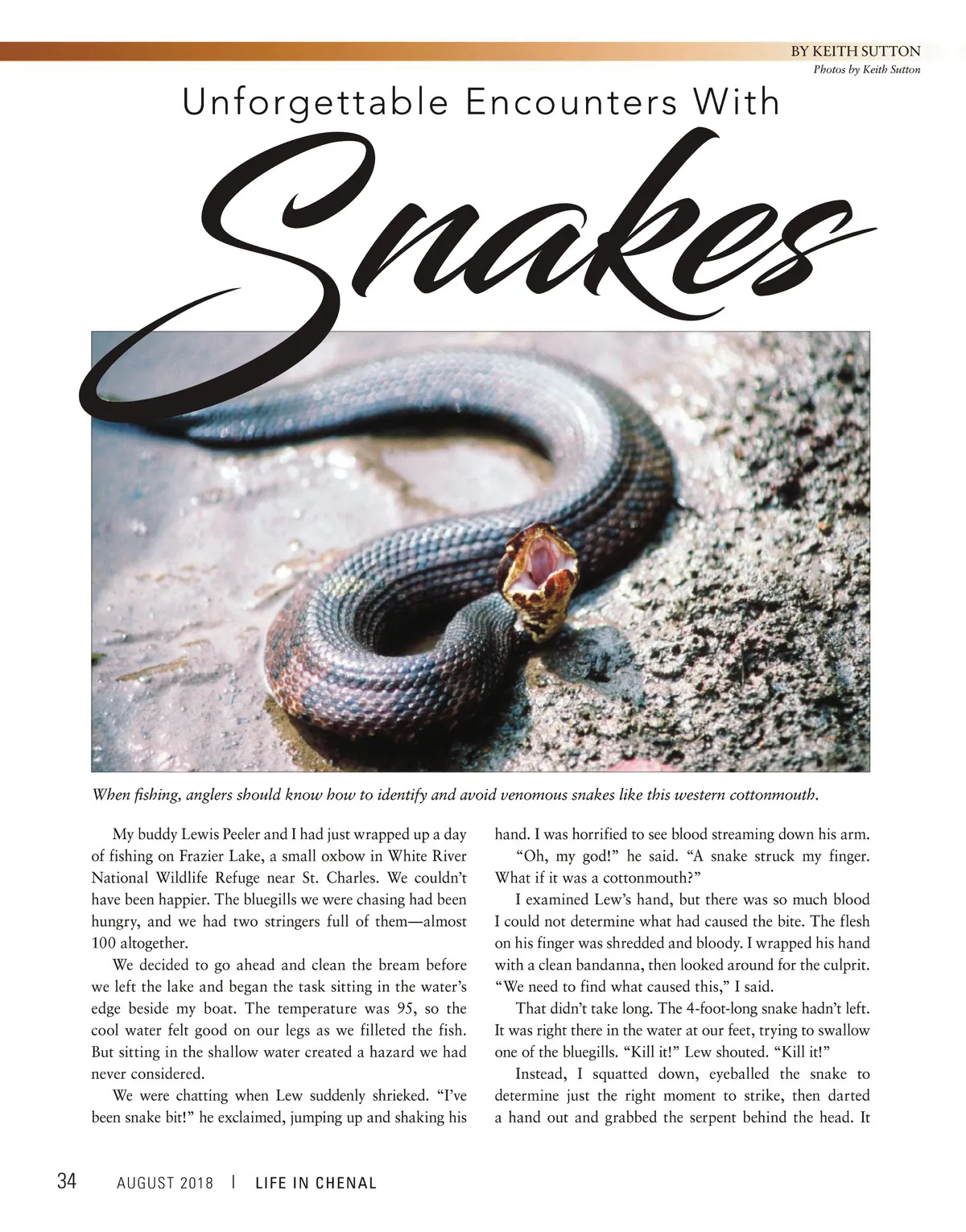 BY KEITH SUTTON
Photos by Keith Sutton

Unforgettable Encounters With
Snakes

When fishing, anglers should know how to identify and avoid venomous snakes like this western cottonmouth.

My buddy Lewis Peeler and I had just wrapped up a day of fishing on Frazier Lake, a small oxbow in White River National Wildlife Refuge near St. Charles. We couldn't have been happier. The bluegills we were chasing had been hungry, and we had two stringers full of them—almost 100 altogether.

We decided to go ahead and clean the bream before we left the lake and began the task sitting in the water's edge beside my boat. The temperature was 95, so the cool water felt good on our legs as we filleted the fish. But sitting in the shallow water created a hazard we had never considered.

We were chatting when Lew suddenly shrieked. "I've been snake bit!" he exclaimed, jumping up and shaking his hand. I was horrified to see blood streaming down his arm.

"Oh, my god!" he said. "A snake struck my finger. What if it was a cottonmouth?"

I examined Lew's hand, but there was so much blood I could not determine what had caused the bite. The flesh on his finger was shredded and bloody. I wrapped his hand with a clean bandanna, then looked around for the culprit. "We need to find what caused this," I said.

That didn't take long. The 4-foot-long snake hadn't left. It was right there in the water at our feet, trying to swallow one of the bluegills. "Kill it!" Lew shouted. "Kill it!"

Instead, I squatted down, eyeballed the snake to determine just the right moment to strike, then darted a hand out and grabbed the serpent behind the head. It

34 AUGUST 2018 | LIFE IN CHENAL